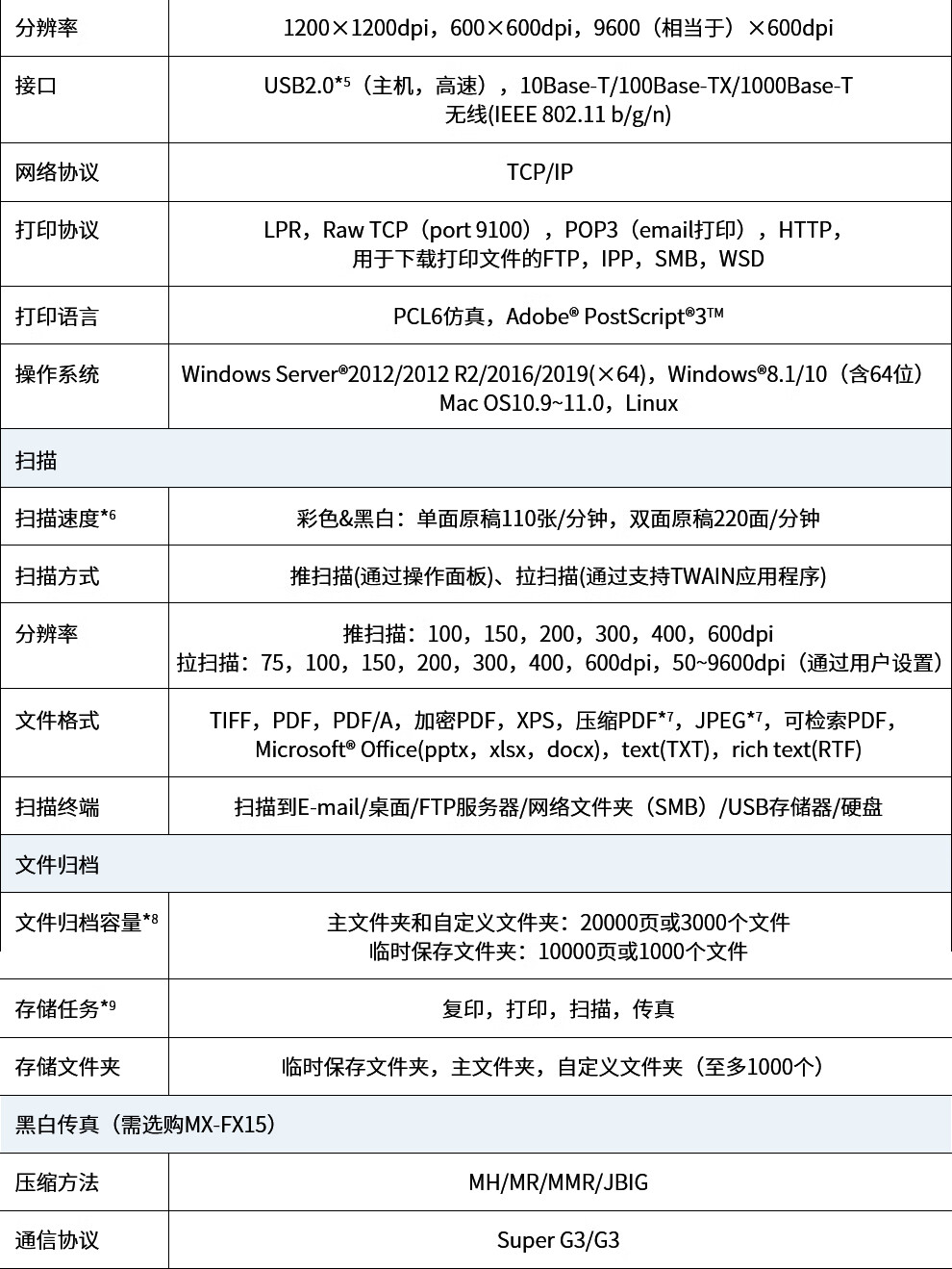 | 分辨率 | 1200×1200dpi，600×600dpi，9600（相当于）×600dpi |
|---|---|
| 接口 | USB2.0*5（主机，高速），10Base-T/100Base-TX/1000Base-T 无线(IEEE 802.11 b/g/n) |
| 网络协议 | TCP/IP |
| 打印协议 | LPR，Raw TCP（port 9100），POP3（email打印），HTTP，用于下载打印文件的FTP，IPP，SMB，WSD |
| 打印语言 | PCL6仿真，Adobe® PostScript®3™ |
| 操作系统 | Windows Server®2012/2012 R2/2016/2019(×64)，Windows®8.1/10（含64位）Mac OS10.9~11.0，Linux |
| 扫描 | |
| 扫描速度*6 | 彩色&黑白：单面原稿110张/分钟，双面原稿220面/分钟 |
| 扫描方式 | 推扫描(通过操作面板)、拉扫描(通过支持TWAIN应用程序) |
| 分辨率 | 推扫描：100，150，200，300，400，600dpi 拉扫描：75，100，150，200，300，400，600dpi，50~9600dpi（通过用户设置） |
| 文件格式 | TIFF，PDF，PDF/A，加密PDF，XPS，压缩PDF*7，JPEG*7，可检索PDF，Microsoft® Office(pptx，xlsx，docx)，text(TXT)，rich text(RTF) |
| 扫描终端 | 扫描到E-mail/桌面/FTP服务器/网络文件夹（SMB）/USB存储器/硬盘 |
| 文件归档 | |
| 文件归档容量*8 | 主文件夹和自定义文件夹：20000页或3000个文件 临时保存文件夹：10000页或1000个文件 |
| 存储任务*9 | 复印，打印，扫描，传真 |
| 存储文件夹 | 临时保存文件夹，主文件夹，自定义文件夹（至多1000个） |
| 黑白传真（需选购MX-FX15） | |
| 压缩方法 | MH/MR/MMR/JBIG |
| 通信协议 | Super G3/G3 |